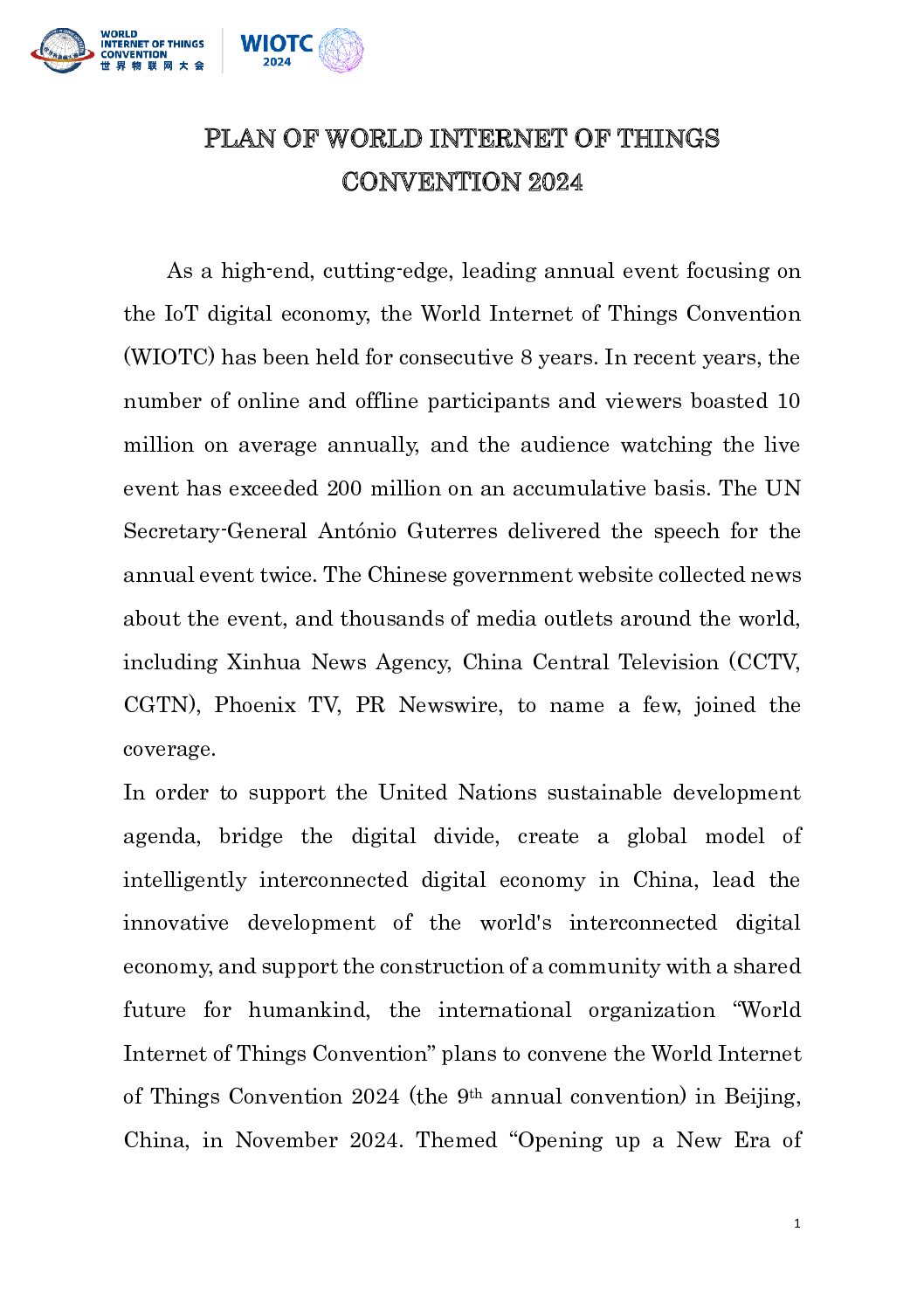 WORLD INTERNET OF THINGS CONVENTION
世界物联网大会

WIOTC
2024

PLAN OF WORLD INTERNET OF THINGS CONVENTION 2024

As a high-end, cutting-edge, leading annual event focusing on the IoT digital economy, the World Internet of Things Convention (WIOTC) has been held for consecutive 8 years. In recent years, the number of online and offline participants and viewers boasted 10 million on average annually, and the audience watching the live event has exceeded 200 million on an accumulative basis. The UN Secretary-General António Guterres delivered the speech for the annual event twice. The Chinese government website collected news about the event, and thousands of media outlets around the world, including Xinhua News Agency, China Central Television (CCTV, CGTN), Phoenix TV, PR Newswire, to name a few, joined the coverage.

In order to support the United Nations sustainable development agenda, bridge the digital divide, create a global model of intelligently interconnected digital economy in China, lead the innovative development of the world's interconnected digital economy, and support the construction of a community with a shared future for humankind, the international organization "World Internet of Things Convention" plans to convene the World Internet of Things Convention 2024 (the 9th annual convention) in Beijing, China, in November 2024. Themed "Opening up a New Era of

1